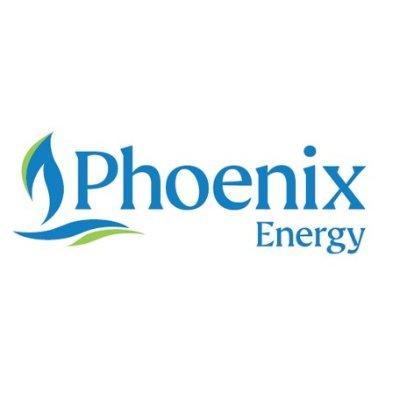 Phoenix
Energy